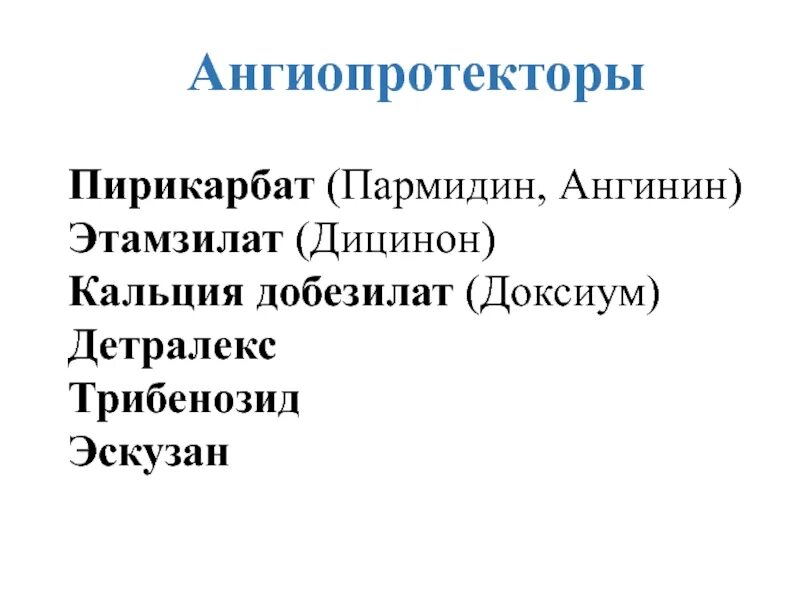 Ангиопротекторы

Пирикарбат (Пармидин, Ангинин)
Этамзилат (Дицинон)
Кальция добезилат (Доксиум)
Детралекс
Трибенозид
Эскузан